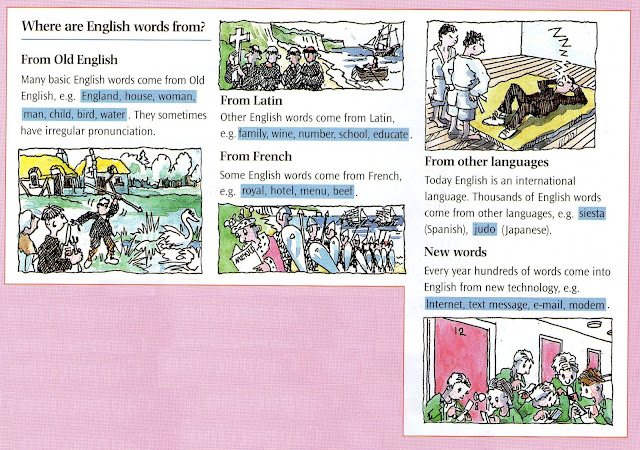 Where are English words from?

From Old English

Many basic English words come from Old English, e.g. England, house, woman, man, child, bird, water. They sometimes have irregular pronunciation.

From Latin

Other English words come from Latin, e.g. family, wine, number, school, educate.

From French

Some English words come from French, e.g. royal, hotel, menu, beef.

MENU

ZZZ

From other languages

Today English is an international language. Thousands of English words come from other languages, e.g. siesta (Spanish), judo (Japanese).

New words

Every year hundreds of words come into English from new technology, e.g. Internet, text message, e-mail, modem.

12